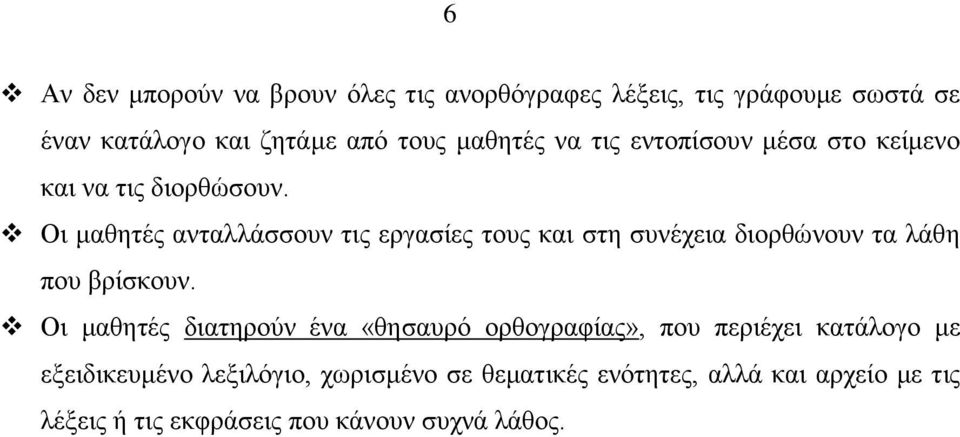 6

❖ Αν δεν μπορούν να βρουν όλες τις ανορθόγραφες λέξεις, τις γράφουμε σωστά σε έναν κατάλογο και ζητάμε από τους μαθητές να τις εντοπίσουν μέσα στο κείμενο και να τις διορθώσουν.

❖ Οι μαθητές ανταλλάσσουν τις εργασίες τους και στη συνέχεια διορθώνουν τα λάθη που βρίσκουν.

❖ Οι μαθητές διατηρούν ένα «θησαυρό ορθογραφίας», που περιέχει κατάλογο με εξειδικευμένο λεξιλόγιο, χωρισμένο σε θεματικές ενότητες, αλλά και αρχείο με τις λέξεις ή τις εκφράσεις που κάνουν συχνά λάθος.